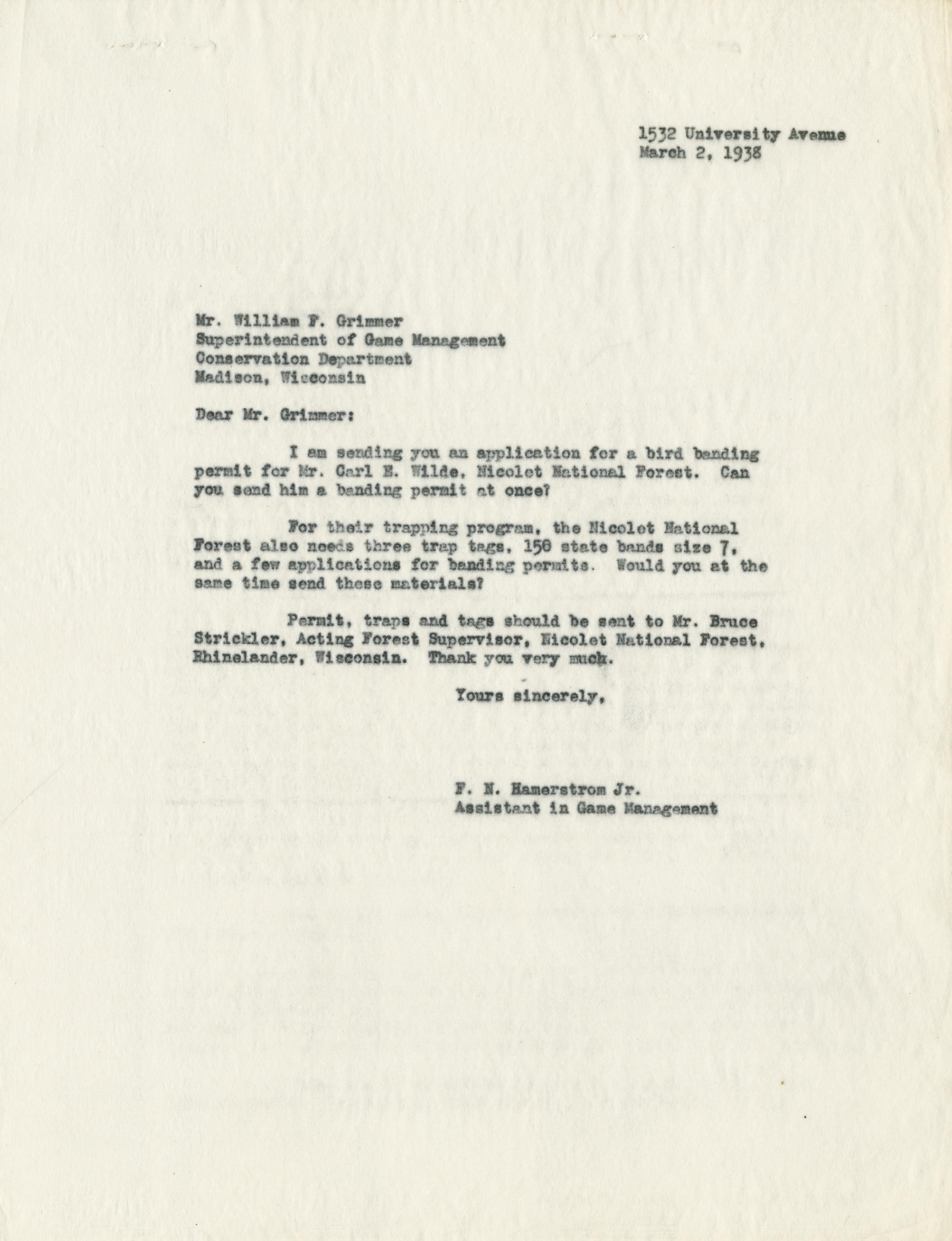 1532 University Avenue
March 2, 1938

Mr. William F. Grimmer
Superintendent of Game Management
Conservation Department
Madison, Wisconsin

Dear Mr. Grimmer:

I am sending you an application for a bird banding permit for Mr. Carl E. Wilde, Nicolet National Forest. Can you send him a banding permit at once?

For their trapping program, the Nicolet National Forest also needs three trap tags, 150 state bands size 7, and a few applications for banding permits. Would you at the same time send these materials?

Permit, traps and tags should be sent to Mr. Bruce Strickler, Acting Forest Supervisor, Nicolet National Forest, Rhinelander, Wisconsin. Thank you very much.

Yours sincerely,

F. N. Hamerstrom Jr.
Assistant in Game Management